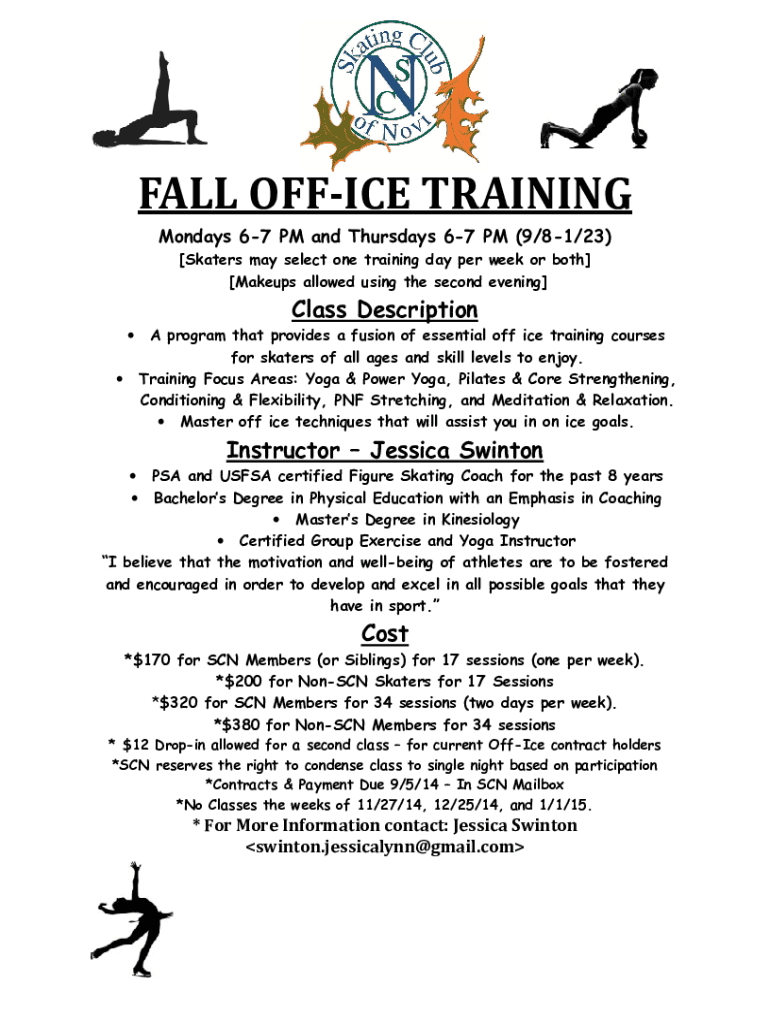 Skating Club of Novi
SCN

FALL OFF-ICE TRAINING

Mondays 6-7 PM and Thursdays 6-7 PM (9/8-1/23)
[Skaters may select one training day per week or both]
[Makeups allowed using the second evening]

Class Description

• A program that provides a fusion of essential off ice training courses for skaters of all ages and skill levels to enjoy.
• Training Focus Areas: Yoga & Power Yoga, Pilates & Core Strengthening, Conditioning & Flexibility, PNF Stretching, and Meditation & Relaxation.
• Master off ice techniques that will assist you in on ice goals.

Instructor – Jessica Swinton

• PSA and USFSA certified Figure Skating Coach for the past 8 years
• Bachelor's Degree in Physical Education with an Emphasis in Coaching
• Master's Degree in Kinesiology
• Certified Group Exercise and Yoga Instructor

"I believe that the motivation and well-being of athletes are to be fostered and encouraged in order to develop and excel in all possible goals that they have in sport."

Cost

*$170 for SCN Members (or Siblings) for 17 sessions (one per week).
*$200 for Non-SCN Skaters for 17 Sessions
*$320 for SCN Members for 34 sessions (two days per week).
*$380 for Non-SCN Members for 34 sessions
* $12 Drop-in allowed for a second class – for current Off-Ice contract holders
*SCN reserves the right to condense class to single night based on participation
*Contracts & Payment Due 9/5/14 – In SCN Mailbox
*No Classes the weeks of 11/27/14, 12/25/14, and 1/1/15.
* For More Information contact: Jessica Swinton
<swinton.jessicalynn@gmail.com>